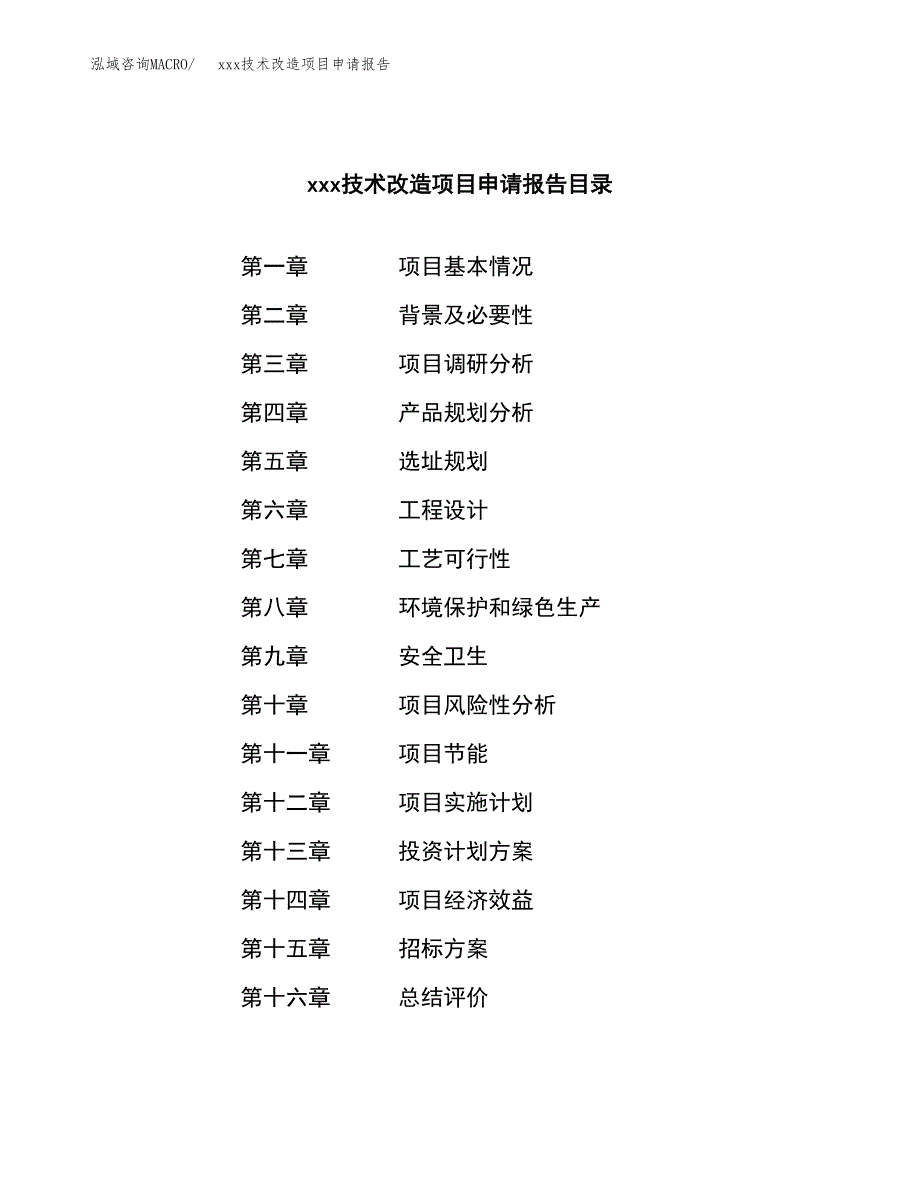 泓域咨询MACRO/　xxx技术改造项目申请报告

xxx技术改造项目申请报告目录

第一章　项目基本情况
第二章　背景及必要性
第三章　项目调研分析
第四章　产品规划分析
第五章　选址规划
第六章　工程设计
第七章　工艺可行性
第八章　环境保护和绿色生产
第九章　安全卫生
第十章　项目风险性分析
第十一章　项目节能
第十二章　项目实施计划
第十三章　投资计划方案
第十四章　项目经济效益
第十五章　招标方案
第十六章　总结评价